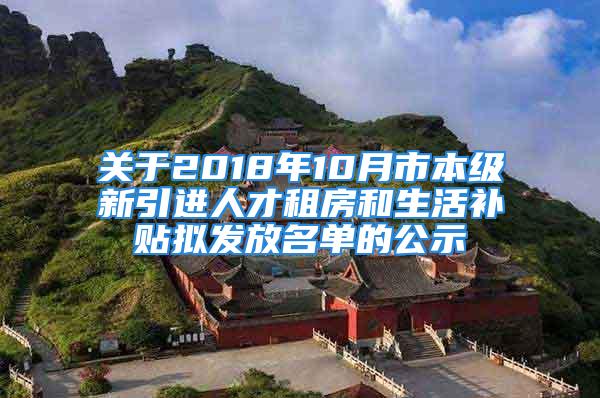 关于2018年10月市本级新引进人才租房和生活补贴拟发放名单的公示